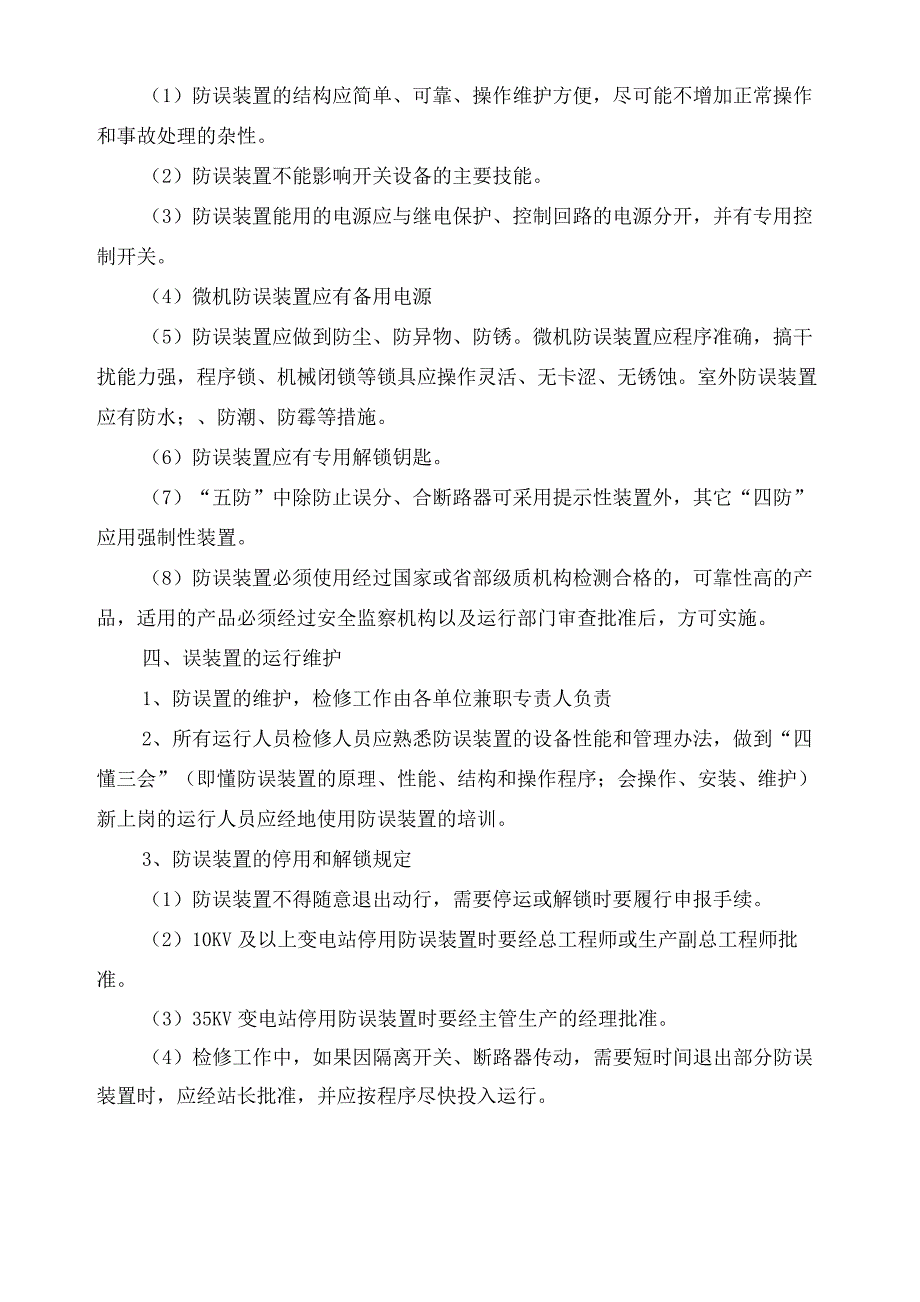 （1）防误装置的结构应简单、可靠、操作维护方便，尽可能不增加正常操作和事故处理的杂性。

（2）防误装置不能影响开关设备的主要技能。

（3）防误装置能用的电源应与继电保护、控制回路的电源分开，并有专用控制开关。

（4）微机防误装置应有备用电源

（5）防误装置应做到防尘、防异物、防锈。微机防误装置应程序准确，搞干扰能力强，程序锁、机械闭锁等锁具应操作灵活、无卡涩、无锈蚀。室外防误装置应有防水；、防潮、防霉等措施。

（6）防误装置应有专用解锁钥匙。

（7）“五防”中除防止误分、合断路器可采用提示性装置外，其它“四防”应用强制性装置。

（8）防误装置必须使用经过国家或省部级质机构检测合格的，可靠性高的产品，适用的产品必须经过安全监察机构以及运行部门审查批准后，方可实施。

四、误装置的运行维护

1、防误置的维护，检修工作由各单位兼职专责人负责

2、所有运行人员检修人员应熟悉防误装置的设备性能和管理办法，做到“四懂三会”（即懂防误装置的原理、性能、结构和操作程序；会操作、安装、维护）新上岗的运行人员应经地使用防误装置的培训。

3、防误装置的停用和解锁规定

（1）防误装置不得随意退出动行，需要停运或解锁时要履行申报手续。

（2）10KV 及以上变电站停用防误装置时要经总工程师或生产副总工程师批准。

（3）35KV 变电站停用防误装置时要经主管生产的经理批准。

（4）检修工作中，如果因隔离开关、断路器传动，需要短时间退出部分防误装置时，应经站长批准，并应按程序尽快投入运行。